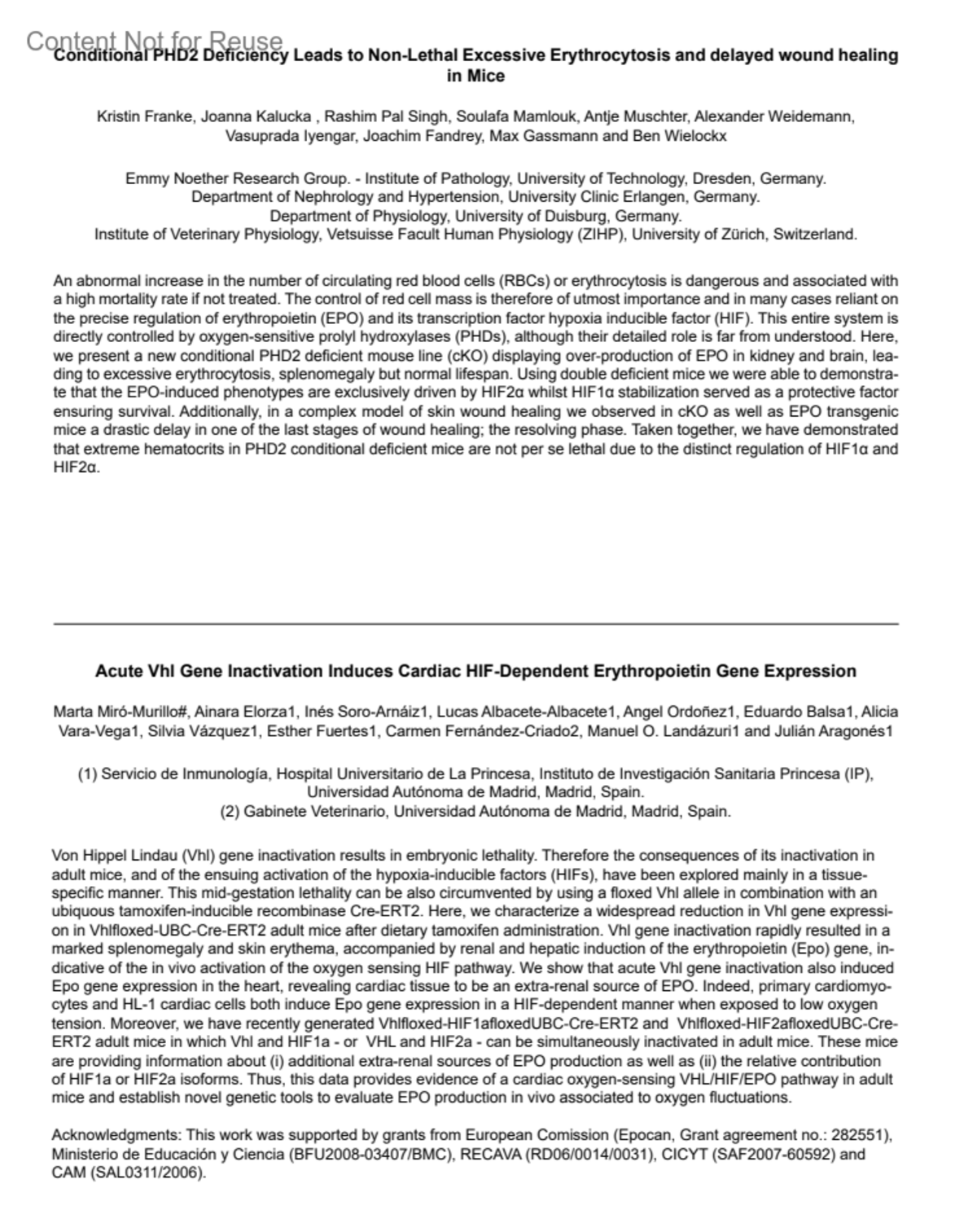 Content Not for Reuse

Conditional PHD2 Deficiency Leads to Non-Lethal Excessive Erythrocytosis and delayed wound healing in Mice

Kristin Franke, Joanna Kalucka , Rashim Pal Singh, Soulafa Mamlouk, Antje Muschter, Alexander Weidemann, Vasuprada Iyengar, Joachim Fandrey, Max Gassmann and Ben Wielockx

Emmy Noether Research Group. - Institute of Pathology, University of Technology, Dresden, Germany.
Department of Nephrology and Hypertension, University Clinic Erlangen, Germany.
Department of Physiology, University of Duisburg, Germany.
Institute of Veterinary Physiology, Vetsuisse Facult Human Physiology (ZIHP), University of Zürich, Switzerland.

An abnormal increase in the number of circulating red blood cells (RBCs) or erythrocytosis is dangerous and associated with a high mortality rate if not treated. The control of red cell mass is therefore of utmost importance and in many cases reliant on the precise regulation of erythropoietin (EPO) and its transcription factor hypoxia inducible factor (HIF). This entire system is directly controlled by oxygen-sensitive prolyl hydroxylases (PHDs), although their detailed role is far from understood. Here, we present a new conditional PHD2 deficient mouse line (cKO) displaying over-production of EPO in kidney and brain, leading to excessive erythrocytosis, splenomegaly but normal lifespan. Using double deficient mice we were able to demonstrate that the EPO-induced phenotypes are exclusively driven by HIF2α whilst HIF1α stabilization served as a protective factor ensuring survival. Additionally, in a complex model of skin wound healing we observed in cKO as well as EPO transgenic mice a drastic delay in one of the last stages of wound healing; the resolving phase. Taken together, we have demonstrated that extreme hematocrits in PHD2 conditional deficient mice are not per se lethal due to the distinct regulation of HIF1α and HIF2α.

Acute Vhl Gene Inactivation Induces Cardiac HIF-Dependent Erythropoietin Gene Expression

Marta Miró-Murillo#, Ainara Elorza1, Inés Soro-Arnáiz1, Lucas Albacete-Albacete1, Angel Ordoñez1, Eduardo Balsa1, Alicia Vara-Vega1, Silvia Vázquez1, Esther Fuertes1, Carmen Fernández-Criado2, Manuel O. Landázuri1 and Julián Aragonés1

(1) Servicio de Inmunología, Hospital Universitario de La Princesa, Instituto de Investigación Sanitaria Princesa (IP), Universidad Autónoma de Madrid, Madrid, Spain.
(2) Gabinete Veterinario, Universidad Autónoma de Madrid, Madrid, Spain.

Von Hippel Lindau (Vhl) gene inactivation results in embryonic lethality. Therefore the consequences of its inactivation in adult mice, and of the ensuing activation of the hypoxia-inducible factors (HIFs), have been explored mainly in a tissue-specific manner. This mid-gestation lethality can be also circumvented by using a floxed Vhl allele in combination with an ubiquous tamoxifen-inducible recombinase Cre-ERT2. Here, we characterize a widespread reduction in Vhl gene expression in Vhlfloxed-UBC-Cre-ERT2 adult mice after dietary tamoxifen administration. Vhl gene inactivation rapidly resulted in a marked splenomegaly and skin erythema, accompanied by renal and hepatic induction of the erythropoietin (Epo) gene, indicative of the in vivo activation of the oxygen sensing HIF pathway. We show that acute Vhl gene inactivation also induced Epo gene expression in the heart, revealing cardiac tissue to be an extra-renal source of EPO. Indeed, primary cardiomyocytes and HL-1 cardiac cells both induce Epo gene expression in a HIF-dependent manner when exposed to low oxygen tension. Moreover, we have recently generated Vhlfloxed-HIF1afloxedUBC-Cre-ERT2 and Vhlfloxed-HIF2afloxedUBC-Cre-ERT2 adult mice in which Vhl and HIF1a - or VHL and HIF2a - can be simultaneously inactivated in adult mice. These mice are providing information about (i) additional extra-renal sources of EPO production as well as (ii) the relative contribution of HIF1a or HIF2a isoforms. Thus, this data provides evidence of a cardiac oxygen-sensing VHL/HIF/EPO pathway in adult mice and establish novel genetic tools to evaluate EPO production in vivo associated to oxygen fluctuations.

Acknowledgments: This work was supported by grants from European Comission (Epocan, Grant agreement no.: 282551), Ministerio de Educación y Ciencia (BFU2008-03407/BMC), RECAVA (RD06/0014/0031), CICYT (SAF2007-60592) and CAM (SAL0311/2006).